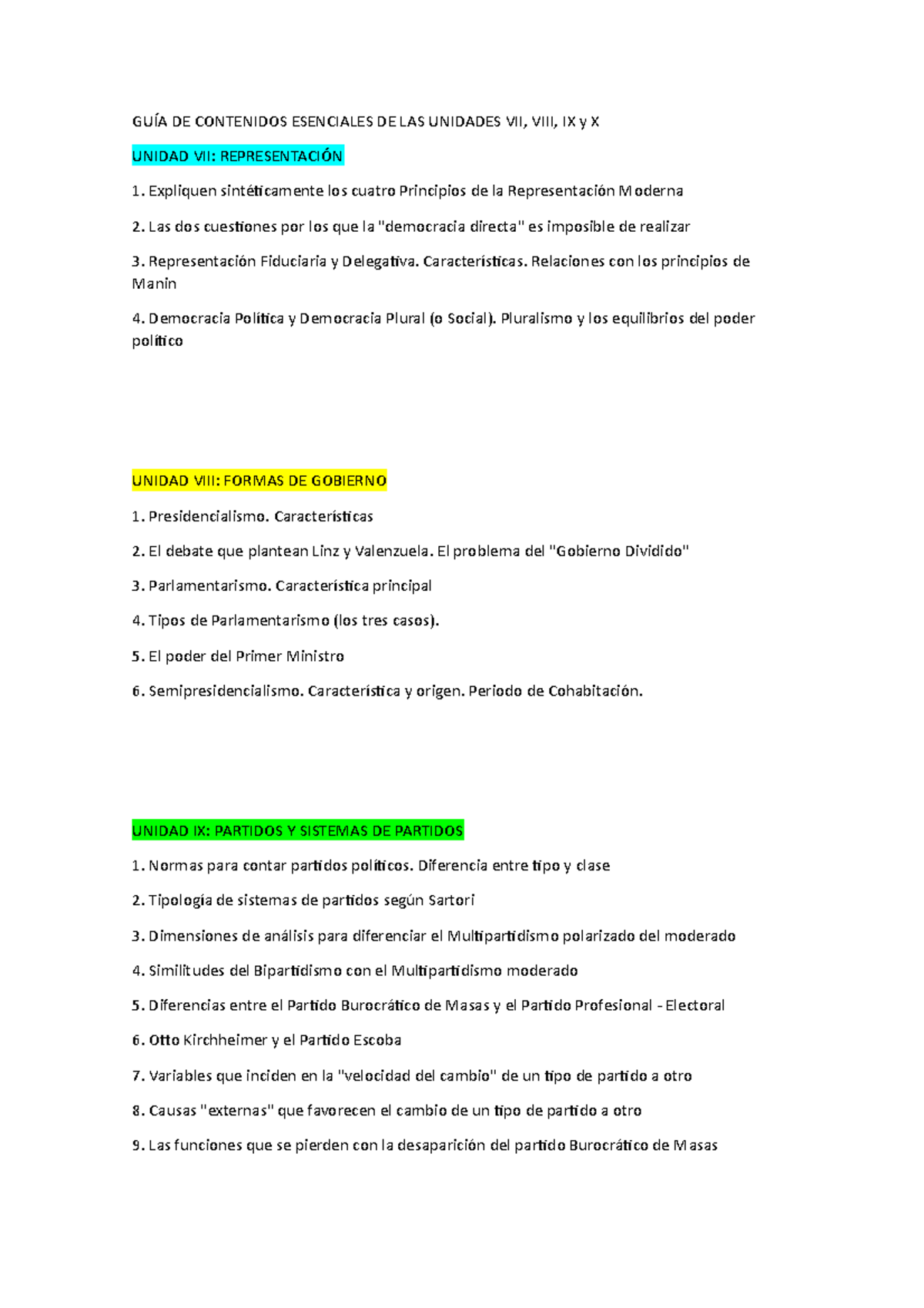 GUÍA DE CONTENIDOS ESENCIALES DE LAS UNIDADES VII, VIII, IX y X

UNIDAD VII: REPRESENTACIÓN

1. Expliquen sintéticamente los cuatro Principios de la Representación Moderna

2. Las dos cuestiones por los que la "democracia directa" es imposible de realizar

3. Representación Fiduciaria y Delegativa. Características. Relaciones con los principios de Manin

4. Democracia Política y Democracia Plural (o Social). Pluralismo y los equilibrios del poder político

UNIDAD VIII: FORMAS DE GOBIERNO

1. Presidencialismo. Características

2. El debate que plantean Linz y Valenzuela. El problema del "Gobierno Dividido"

3. Parlamentarismo. Característica principal

4. Tipos de Parlamentarismo (los tres casos).

5. El poder del Primer Ministro

6. Semipresidencialismo. Característica y origen. Periodo de Cohabitación.

UNIDAD IX: PARTIDOS Y SISTEMAS DE PARTIDOS

1. Normas para contar partidos políticos. Diferencia entre tipo y clase

2. Tipología de sistemas de partidos según Sartori

3. Dimensiones de análisis para diferenciar el Multipartidismo polarizado del moderado

4. Similitudes del Bipartidismo con el Multipartidismo moderado

5. Diferencias entre el Partido Burocrático de Masas y el Partido Profesional - Electoral

6. Otto Kirchheimer y el Partido Escoba

7. Variables que inciden en la "velocidad del cambio" de un tipo de partido a otro

8. Causas "externas" que favorecen el cambio de un tipo de partido a otro

9. Las funciones que se pierden con la desaparición del partido Burocrático de Masas